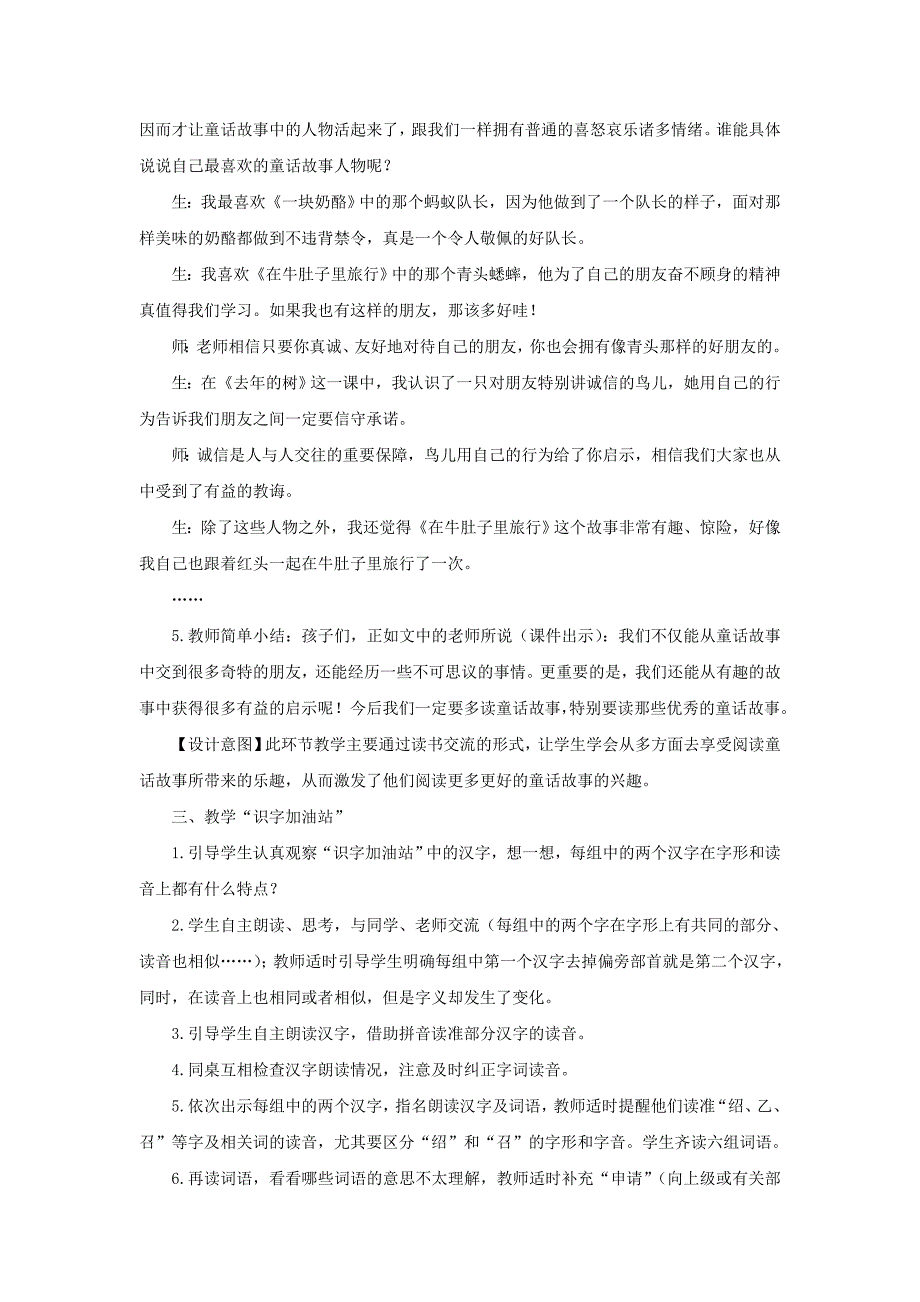 因而才让童话故事中的人物活起来了，跟我们一样拥有普通的喜怒哀乐诸多情绪。谁能具体说说自己最喜欢的童话故事人物呢？

生：我最喜欢《一块奶酪》中的那个蚂蚁队长，因为他做到了一个队长的样子，面对那样美味的奶酪都做到不违背禁令，真是一个令人敬佩的好队长。

生：我喜欢《在牛肚子里旅行》中的那个青头蟋蟀，他为了自己的朋友奋不顾身的精神真值得我们学习。如果我也有这样的朋友，那该多好哇！

师：老师相信只要你真诚、友好地对待自己的朋友，你也会拥有像青头那样的好朋友的。

生：在《去年的树》这一课中，我认识了一只对朋友特别讲诚信的鸟儿，她用自己的行为告诉我们朋友之间一定要信守承诺。

师：诚信是人与人交往的重要保障，鸟儿用自己的行为给了你启示，相信我们大家也从中受到了有益的教诲。

生：除了这些人物之外，我还觉得《在牛肚子里旅行》这个故事非常有趣、惊险，好像我自己也跟着红头一起在牛肚子里旅行了一次。

……

5.教师简单小结：孩子们，正如文中的老师所说（课件出示）：我们不仅能从童话故事中交到很多奇特的朋友，还能经历一些不可思议的事情。更重要的是，我们还能从有趣的故事中获得很多有益的启示呢！今后我们一定要多读童话故事，特别要读那些优秀的童话故事。

【设计意图】此环节教学主要通过读书交流的形式，让学生学会从多方面去享受阅读童话故事所带来的乐趣，从而激发了他们阅读更多更好的童话故事的兴趣。

三、教学“识字加油站”

1.引导学生认真观察“识字加油站”中的汉字，想一想，每组中的两个汉字在字形和读音上都有什么特点？

2.学生自主朗读、思考，与同学、老师交流（每组中的两个字在字形上有共同的部分、读音也相似……）；教师适时引导学生明确每组中第一个汉字去掉偏旁部首就是第二个汉字，同时，在读音上也相同或者相似，但是字义却发生了变化。

3.引导学生自主朗读汉字，借助拼音读准部分汉字的读音。

4.同桌互相检查汉字朗读情况，注意及时纠正字词读音。

5.依次出示每组中的两个汉字，指名朗读汉字及词语，教师适时提醒他们读准“绍、乙、召”等字及相关词的读音，尤其要区分“绍”和“召”的字形和字音。学生齐读六组词语。

6.再读词语，看看哪些词语的意思不太理解，教师适时补充“申请”（向上级或有关部